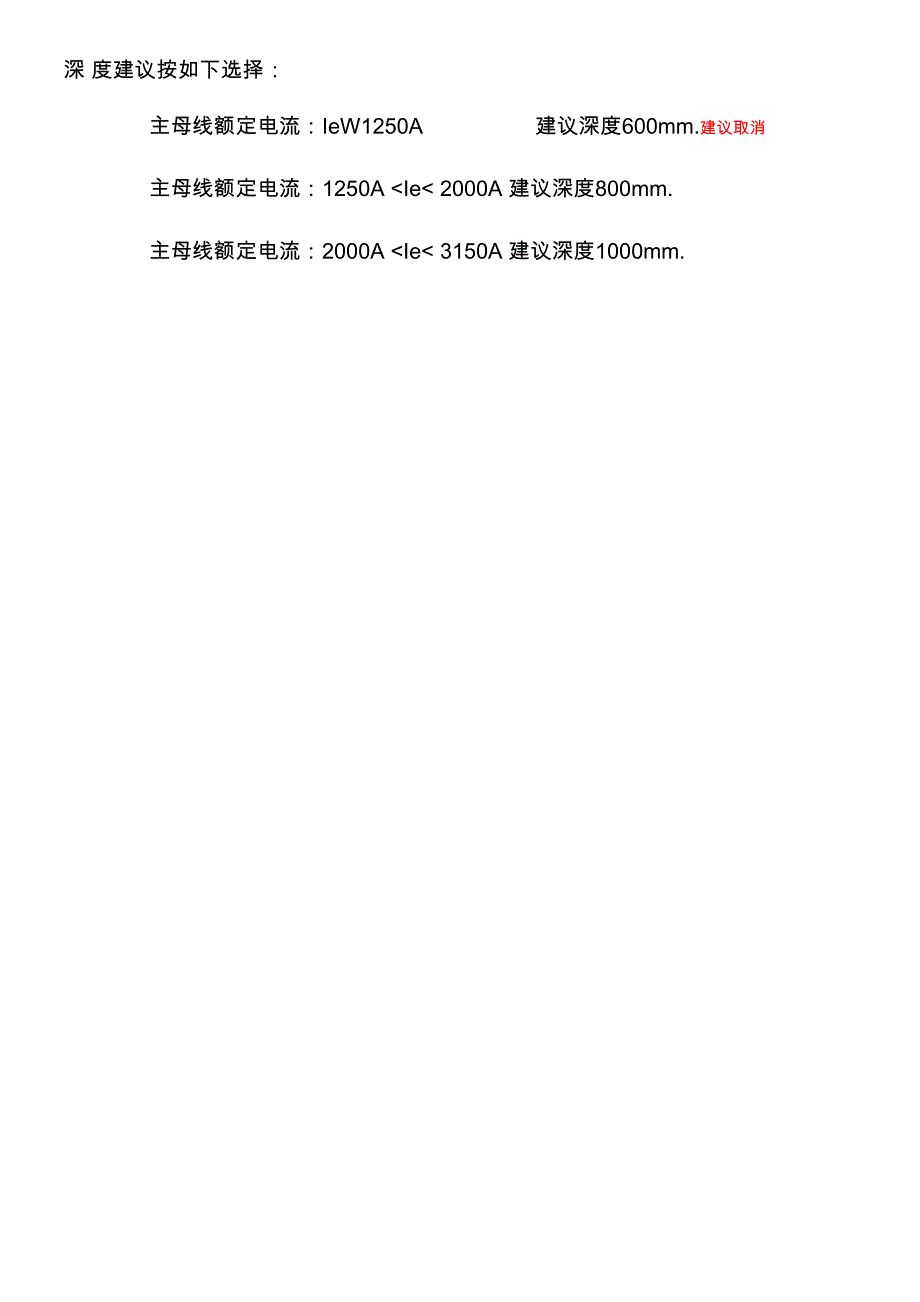 深 度建议按如下选择：

主母线额定电流：IeW1250A 建议深度600mm.建议取消

主母线额定电流：1250A <Ie< 2000A 建议深度800mm.

主母线额定电流：2000A <Ie< 3150A 建议深度1000mm.